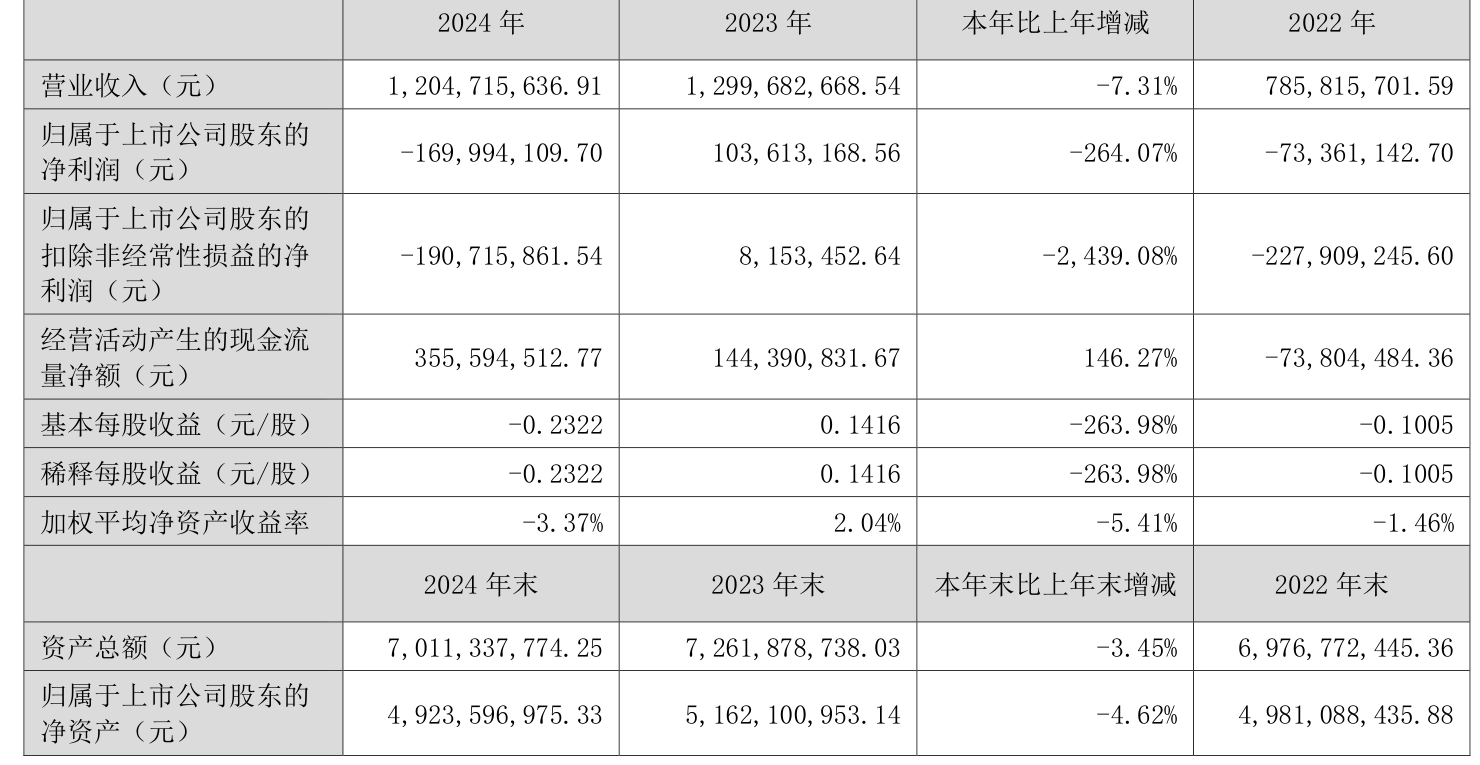 |  | 2024 年 | 2023 年 | 本年比上年增减 | 2022 年 |
|---|---|---|---|---|
| 营业收入（元） | 1,204,715,636.91 | 1,299,682,668.54 | -7.31% | 785,815,701.59 |
| 归属于上市公司股东的净利润（元） | -169,994,109.70 | 103,613,168.56 | -264.07% | -73,361,142.70 |
| 归属于上市公司股东的扣除非经常性损益的净利润（元） | -190,715,861.54 | 8,153,452.64 | -2,439.08% | -227,909,245.60 |
| 经营活动产生的现金流量净额（元） | 355,594,512.77 | 144,390,831.67 | 146.27% | -73,804,484.36 |
| 基本每股收益（元/股） | -0.2322 | 0.1416 | -263.98% | -0.1005 |
| 稀释每股收益（元/股） | -0.2322 | 0.1416 | -263.98% | -0.1005 |
| 加权平均净资产收益率 | -3.37% | 2.04% | -5.41% | -1.46% |
|  | 2024 年末 | 2023 年末 | 本年末比上年末增减 | 2022 年末 |
| 资产总额（元） | 7,011,337,774.25 | 7,261,878,738.03 | -3.45% | 6,976,772,445.36 |
| 归属于上市公司股东的净资产（元） | 4,923,596,975.33 | 5,162,100,953.14 | -4.62% | 4,981,088,435.88 |